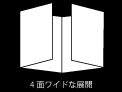 4面ワイドな展開